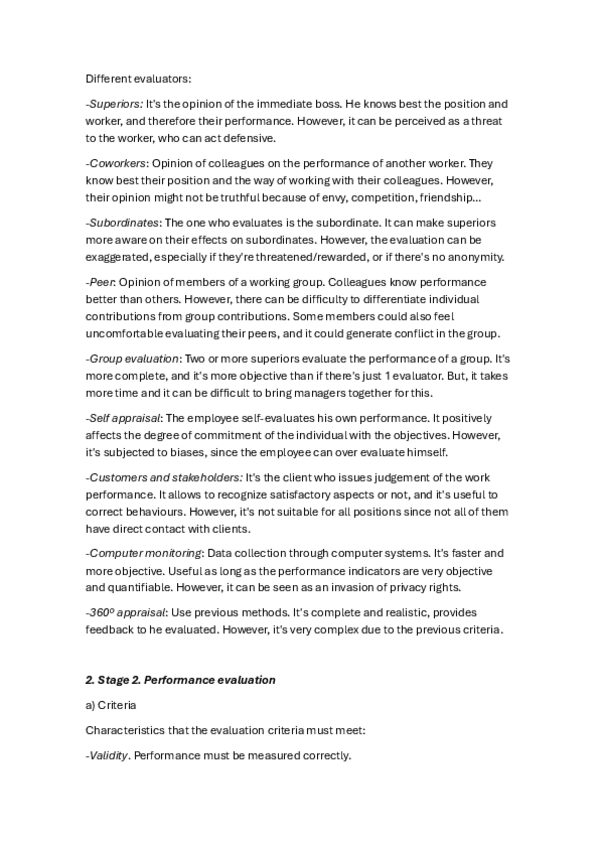 Different evaluators:

-Superiors: It's the opinion of the immediate boss. He knows best the position and worker, and therefore their performance. However, it can be perceived as a threat to the worker, who can act defensive.

-Coworkers: Opinion of colleagues on the performance of another worker. They know best their position and the way of working with their colleagues. However, their opinion might not be truthful because of envy, competition, friendship...

-Subordinates: The one who evaluates is the subordinate. It can make superiors more aware on their effects on subordinates. However, the evaluation can be exaggerated, especially if they're threatened/rewarded, or if there's no anonymity.

-Peer: Opinion of members of a working group. Colleagues know performance better than others. However, there can be difficulty to differentiate individual contributions from group contributions. Some members could also feel uncomfortable evaluating their peers, and it could generate conflict in the group.

-Group evaluation: Two or more superiors evaluate the performance of a group. It's more complete, and it's more objective than if there's just 1 evaluator. But, it takes more time and it can be difficult to bring managers together for this.

-Self appraisal: The employee self-evaluates his own performance. It positively affects the degree of commitment of the individual with the objectives. However, it's subjected to biases, since the employee can over evaluate himself.

-Customers and stakeholders: It's the client who issues judgement of the work performance. It allows to recognize satisfactory aspects or not, and it's useful to correct behaviours. However, it's not suitable for all positions since not all of them have direct contact with clients.

-Computer monitoring: Data collection through computer systems. It's faster and more objective. Useful as long as the performance indicators are very objective and quantifiable. However, it can be seen as an invasion of privacy rights.

-360º appraisal: Use previous methods. It's complete and realistic, provides feedback to he evaluated. However, it's very complex due to the previous criteria.

2. Stage 2. Performance evaluation

a) Criteria

Characteristics that the evaluation criteria must meet:

-Validity. Performance must be measured correctly.